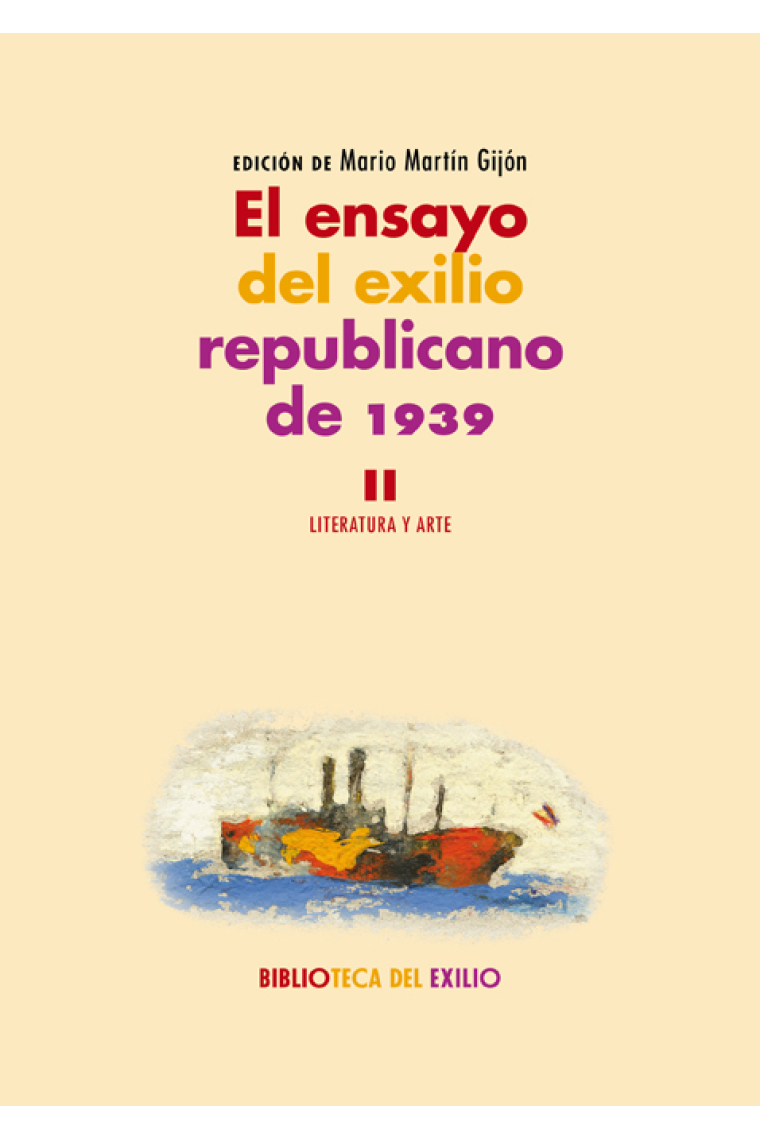 EDICIÓN DE Mario Martín Gijón

El ensayo del exilio republicano de 1939

II

LITERATURA Y ARTE

BIBLIOTECA DEL EXILIO